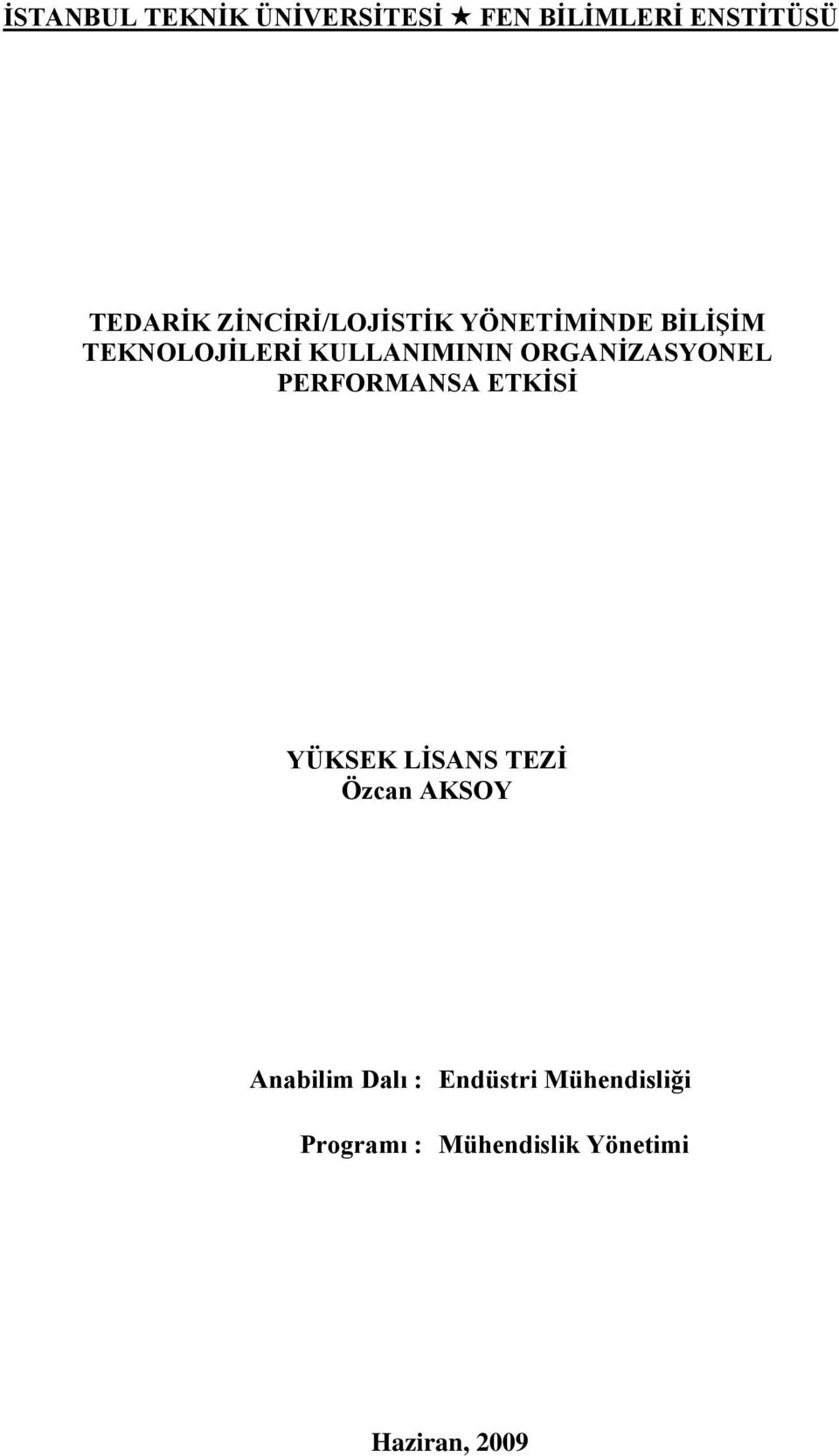 İSTANBUL TEKNİK ÜNİVERSİTESİ ★ FEN BİLİMLERİ ENSTİTÜSÜ

TEDARİK ZİNCİRİ/LOJİSTİK YÖNETİMİNDE BİLİŞİM TEKNOLOJİLERİ KULLANIMININ ORGANİZASYONEL PERFORMANSA ETKİSİ

YÜKSEK LİSANS TEZİ
Özcan AKSOY

Anabilim Dalı : Endüstri Mühendisliği

Programı : Mühendislik Yönetimi

Haziran, 2009